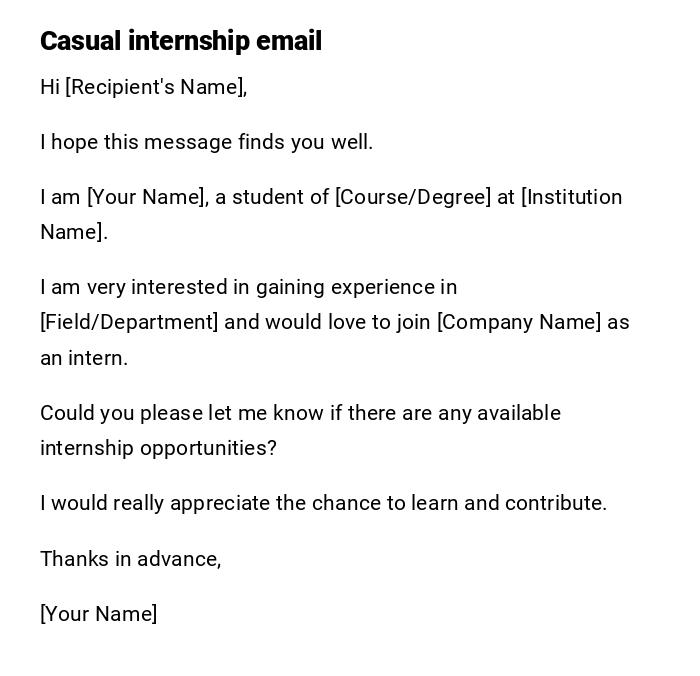 Casual internship email

Hi [Recipient's Name],

I hope this message finds you well.

I am [Your Name], a student of [Course/Degree] at [Institution Name].

I am very interested in gaining experience in [Field/Department] and would love to join [Company Name] as an intern.

Could you please let me know if there are any available internship opportunities?

I would really appreciate the chance to learn and contribute.

Thanks in advance,

[Your Name]